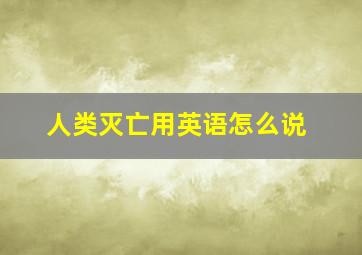 人类灭亡用英语怎么说